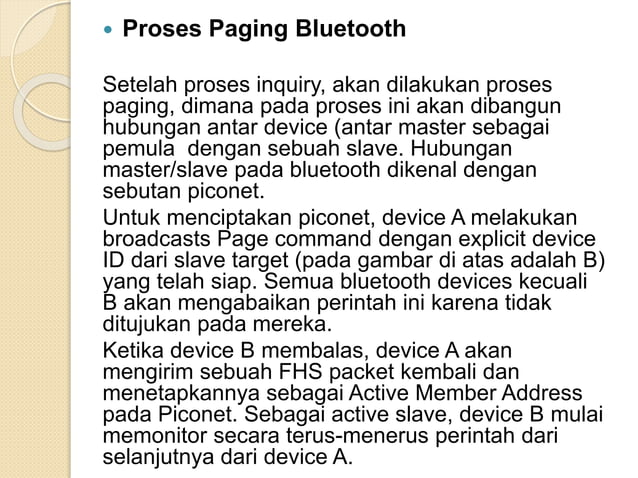 Proses Paging Bluetooth

Setelah proses inquiry, akan dilakukan proses paging, dimana pada proses ini akan dibangun hubungan antar device (antar master sebagai pemula  dengan sebuah slave. Hubungan master/slave pada bluetooth dikenal dengan sebutan piconet.

Untuk menciptakan piconet, device A melakukan broadcasts Page command dengan explicit device ID dari slave target (pada gambar di atas adalah B) yang telah siap. Semua bluetooth devices kecuali B akan mengabaikan perintah ini karena tidak ditujukan pada mereka.

Ketika device B membalas, device A akan mengirim sebuah FHS packet kembali dan menetapkannya sebagai Active Member Address pada Piconet. Sebagai active slave, device B mulai memonitor secara terus-menerus perintah dari selanjutnya dari device A.